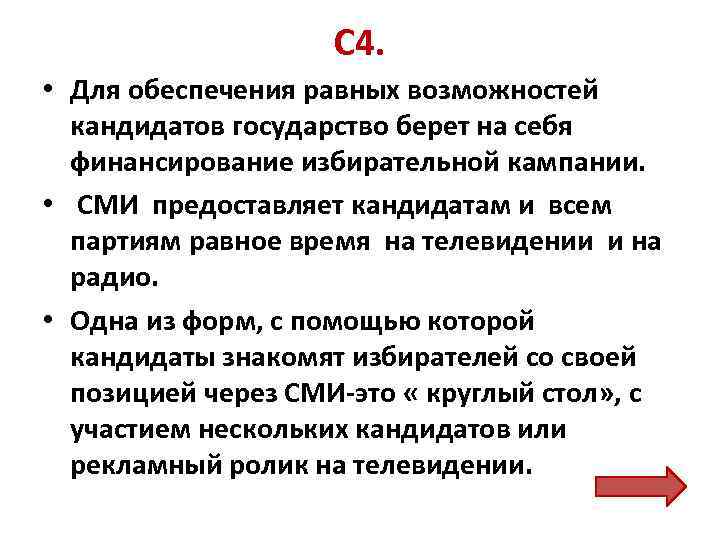 С4.

• Для обеспечения равных возможностей кандидатов государство берет на себя финансирование избирательной кампании.

• СМИ предоставляет кандидатам и всем партиям равное время на телевидении и на радио.

• Одна из форм, с помощью которой кандидаты знакомят избирателей со своей позицией через СМИ-это « круглый стол», с участием нескольких кандидатов или рекламный ролик на телевидении.